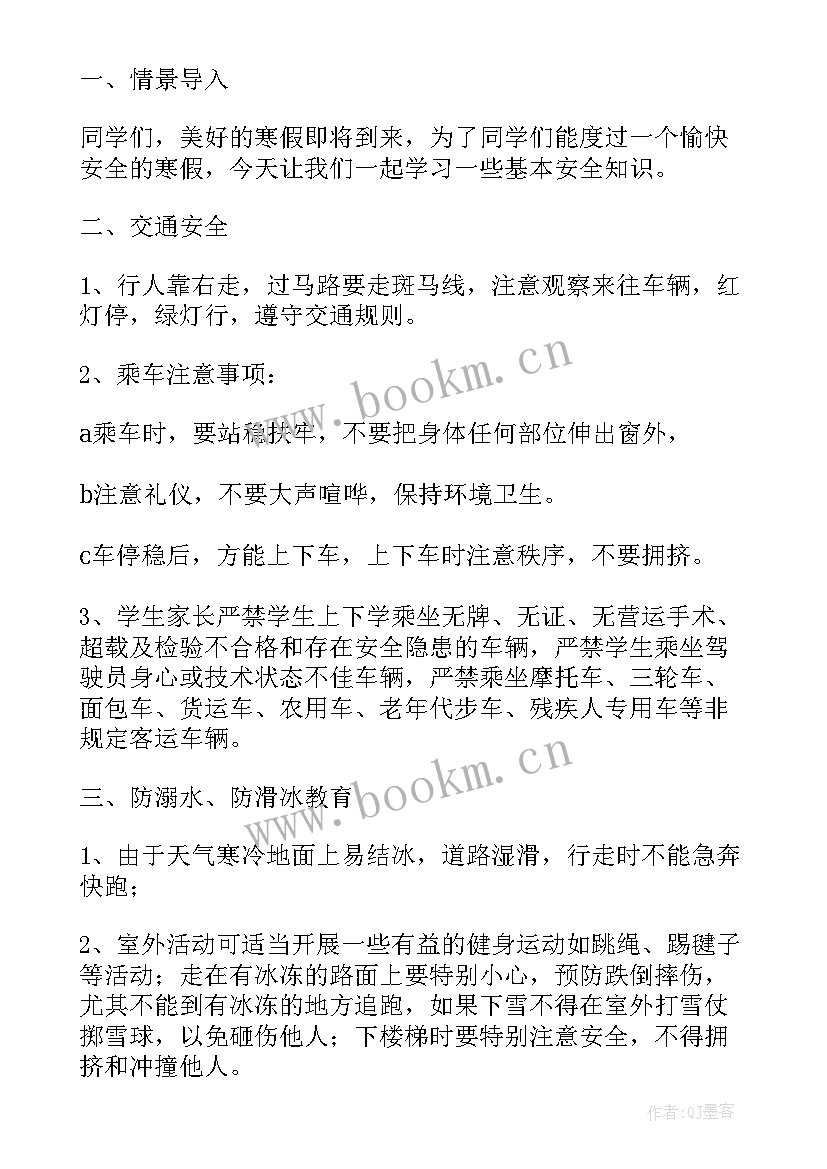 一、情景导入

同学们，美好的寒假即将到来，为了同学们能度过一个愉快安全的寒假，今天让我们一起学习一些基本安全知识。

二、交通安全

1、行人靠右走，过马路要走斑马线，注意观察来往车辆，红灯停，绿灯行，遵守交通规则。

2、乘车注意事项：

a乘车时，要站稳扶牢，不要把身体任何部位伸出窗外，

b注意礼仪，不要大声喧哗，保持环境卫生。

c车停稳后，方能上下车，上下车时注意秩序，不要拥挤。

3、学生家长严禁学生上下学乘坐无牌、无证、无营运手术、超载及检验不合格和存在安全隐患的车辆，严禁学生乘坐驾驶员身心或技术状态不佳车辆，严禁乘坐摩托车、三轮车、面包车、货运车、农用车、老年代步车、残疾人专用车等非规定客运车辆。

三、防溺水、防滑冰教育

1、由于天气寒冷地面上易结冰，道路湿滑，行走时不能急奔快跑；

2、室外活动可适当开展一些有益的健身运动如跳绳、踢毽子等活动；走在有冰冻的路面上要特别小心，预防跌倒摔伤，尤其不能到有冰冻的地方追跑，如果下雪不得在室外打雪仗掷雪球，以免砸伤他人；下楼梯时要特别注意安全，不得拥挤和冲撞他人。

www.bookm.cn

www.bookm.cn

作者:QJ墨客